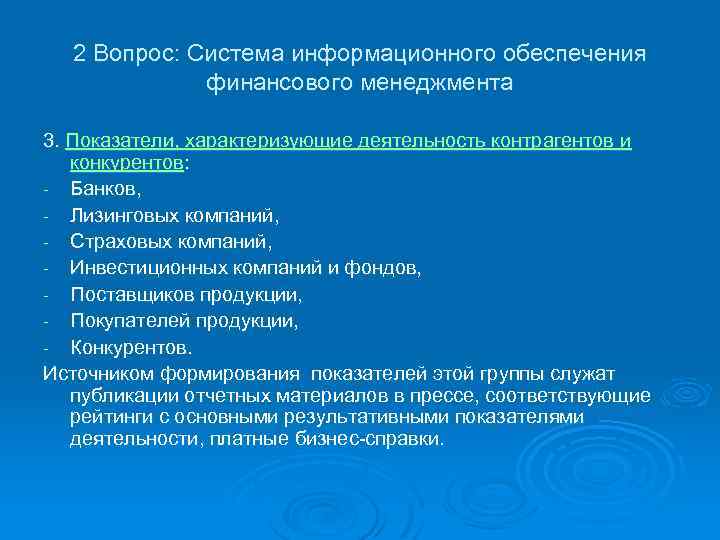 2 Вопрос: Система информационного обеспечения финансового менеджмента

3. Показатели, характеризующие деятельность контрагентов и конкурентов:
- Банков,
- Лизинговых компаний,
- Страховых компаний,
- Инвестиционных компаний и фондов,
- Поставщиков продукции,
- Покупателей продукции,
- Конкурентов.
Источником формирования показателей этой группы служат публикации отчетных материалов в прессе, соответствующие рейтинги с основными результативными показателями деятельности, платные бизнес-справки.